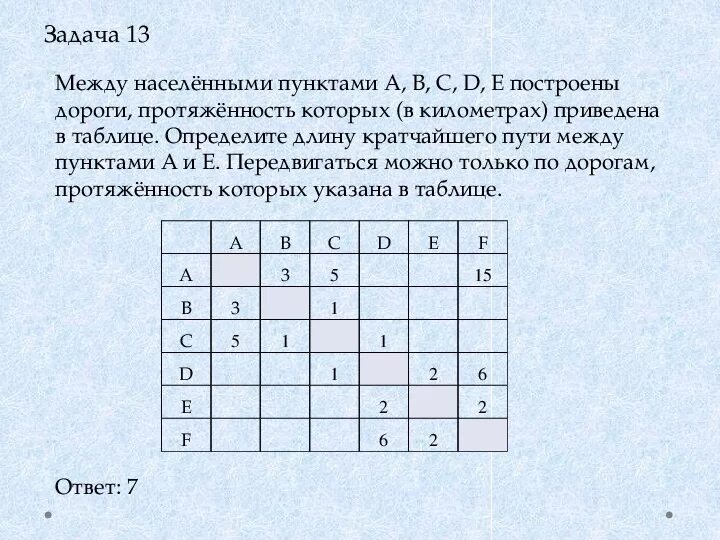 Задача 13

Между населёнными пунктами A, B, C, D, E построены дороги, протяжённость которых (в километрах) приведена в таблице. Определите длину кратчайшего пути между пунктами A и E. Передвигаться можно только по дорогам, протяжённость которых указана в таблице.

| | A | B | C | D | E | F |
|---|---|---|---|---|---|---|
| A | | 3 | 5 | | | 15 |
| B | 3 | | 1 | | | |
| C | 5 | 1 | | 1 | | |
| D | | | 1 | | 2 | 6 |
| E | | | | 2 | | 2 |
| F | | | | 6 | 2 | |

Ответ: 7